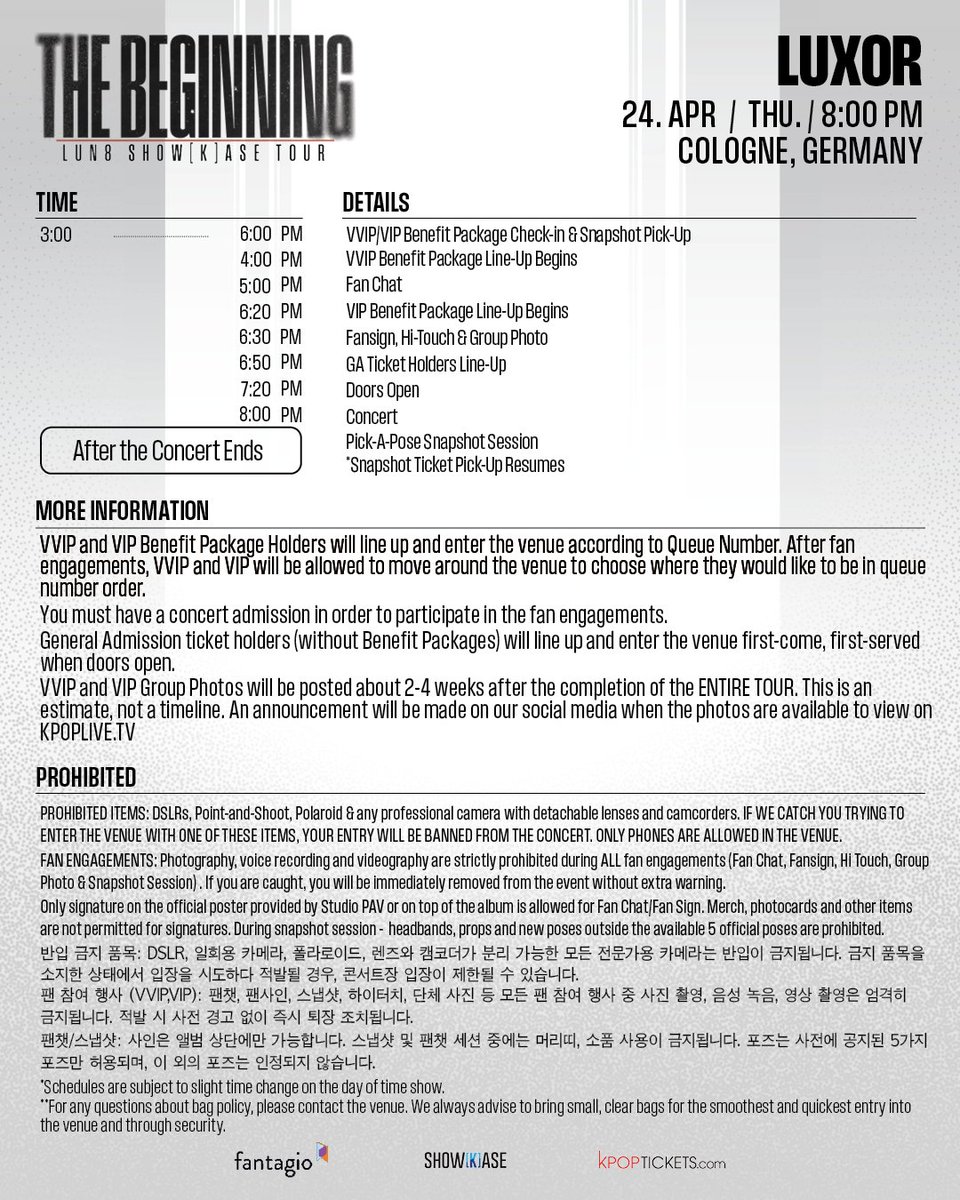 THE BEGINNING
LUN8 SHOW[K]ASE TOUR

LUXOR
24. APR / THU. / 8:00 PM
COLOGNE, GERMANY

| TIME | DETAILS |
|---|---|
| 3:00 ........ 6:00 PM | VVIP/VIP Benefit Package Check-in & Snapshot Pick-Up |
| 4:00 PM | VVIP Benefit Package Line-Up Begins |
| 5:00 PM | Fan Chat |
| 6:20 PM | VIP Benefit Package Line-Up Begins |
| 6:30 PM | Fansign, Hi-Touch & Group Photo |
| 6:50 PM | GA Ticket Holders Line-Up |
| 7:20 PM | Doors Open |
| 8:00 PM | Concert |
| After the Concert Ends | Pick-A-Pose Snapshot Session *Snapshot Ticket Pick-Up Resumes |

MORE INFORMATION

VVIP and VIP Benefit Package Holders will line up and enter the venue according to Queue Number. After fan engagements, VVIP and VIP will be allowed to move around the venue to choose where they would like to be in queue number order.
You must have a concert admission in order to participate in the fan engagements.
General Admission ticket holders (without Benefit Packages) will line up and enter the venue first-come, first-served when doors open.
VVIP and VIP Group Photos will be posted about 2-4 weeks after the completion of the ENTIRE TOUR. This is an estimate, not a timeline. An announcement will be made on our social media when the photos are available to view on KPOPLIVE.TV

PROHIBITED

PROHIBITED ITEMS: DSLRs, Point-and-Shoot, Polaroid & any professional camera with detachable lenses and camcorders. IF WE CATCH YOU TRYING TO ENTER THE VENUE WITH ONE OF THESE ITEMS, YOUR ENTRY WILL BE BANNED FROM THE CONCERT. ONLY PHONES ARE ALLOWED IN THE VENUE.
FAN ENGAGEMENTS: Photography, voice recording and videography are strictly prohibited during ALL fan engagements (Fan Chat, Fansign, Hi Touch, Group Photo & Snapshot Session) . If you are caught, you will be immediately removed from the event without extra warning.
Only signature on the official poster provided by Studio PAV or on top of the album is allowed for Fan Chat/Fan Sign. Merch, photocards and other items are not permitted for signatures. During snapshot session - headbands, props and new poses outside the available 5 official poses are prohibited.
반입 금지 품목: DSLR, 일회용 카메라, 폴라로이드, 렌즈와 캠코더가 분리 가능한 모든 전문가용 카메라는 반입이 금지됩니다. 금지 품목을 소지한 상태에서 입장을 시도하다 적발될 경우, 콘서트장 입장이 제한될 수 있습니다.
팬 참여 행사 (VVIP,VIP): 팬챗, 팬사인, 스냅샷, 하이터치, 단체 사진 등 모든 팬 참여 행사 중 사진 촬영, 음성 녹음, 영상 촬영은 엄격히 금지됩니다. 적발 시 사전 경고 없이 즉시 퇴장 조치됩니다.
팬챗/스냅샷: 사인은 앨범 상단에만 가능합니다. 스냅샷 및 팬챗 세션 중에는 머리띠, 소품 사용이 금지됩니다. 포즈는 사전에 공지된 5가지 포즈만 허용되며, 이 외의 포즈는 인정되지 않습니다.
*Schedules are subject to slight time change on the day of time show.
**For any questions about bag policy, please contact the venue. We always advise to bring small, clear bags for the smoothest and quickest entry into the venue and through security.

fantagio SHOW[K]ASE KPOPTICKETS.com